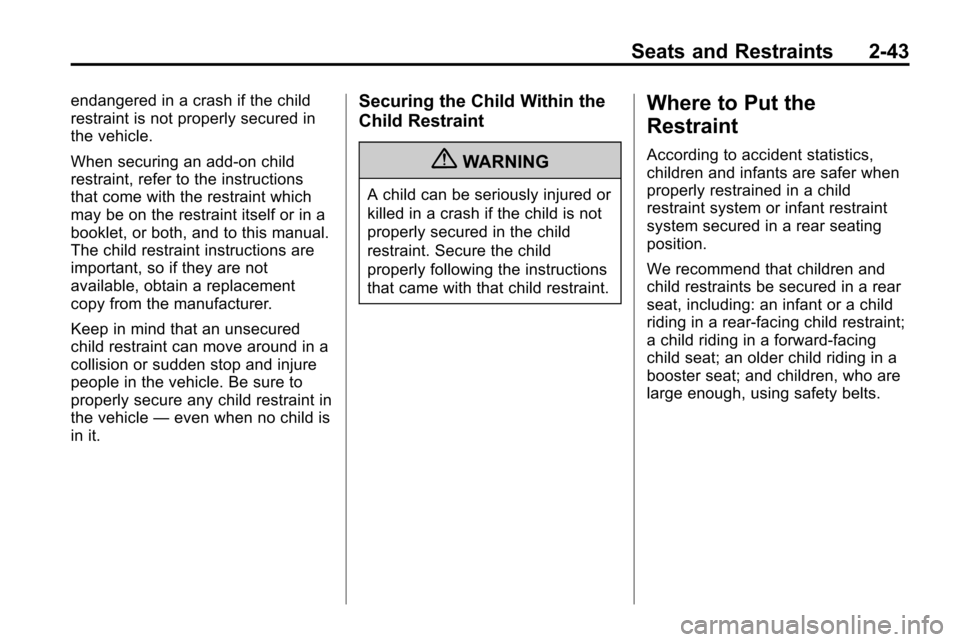 Seats and Restraints 2-43

endangered in a crash if the child restraint is not properly secured in the vehicle.

When securing an add-on child restraint, refer to the instructions that come with the restraint which may be on the restraint itself or in a booklet, or both, and to this manual. The child restraint instructions are important, so if they are not available, obtain a replacement copy from the manufacturer.

Keep in mind that an unsecured child restraint can move around in a collision or sudden stop and injure people in the vehicle. Be sure to properly secure any child restraint in the vehicle — even when no child is in it.

Securing the Child Within the Child Restraint

WARNING

A child can be seriously injured or killed in a crash if the child is not properly secured in the child restraint. Secure the child properly following the instructions that came with that child restraint.

Where to Put the Restraint

According to accident statistics, children and infants are safer when properly restrained in a child restraint system or infant restraint system secured in a rear seating position.

We recommend that children and child restraints be secured in a rear seat, including: an infant or a child riding in a rear-facing child restraint; a child riding in a forward-facing child seat; an older child riding in a booster seat; and children, who are large enough, using safety belts.

carmanualsonline.info